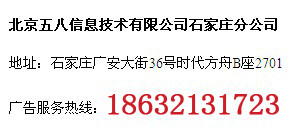 北京五八信息技术有限公司石家庄分公司

地址：石家庄广安大街36号时代方舟B座2701

广告服务热线：18632131723